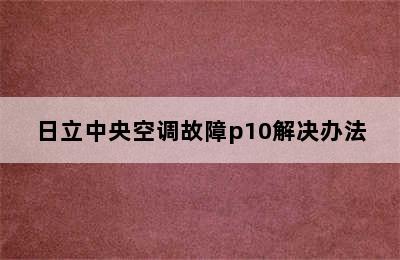 日立中央空调故障p10解决办法